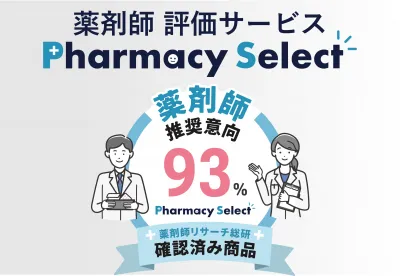 薬剤師 評価サービス
Pharmacy Select

薬剤師
推奨意向
93%
Pharmacy Select

薬剤師リサーチ総研
確認済み商品